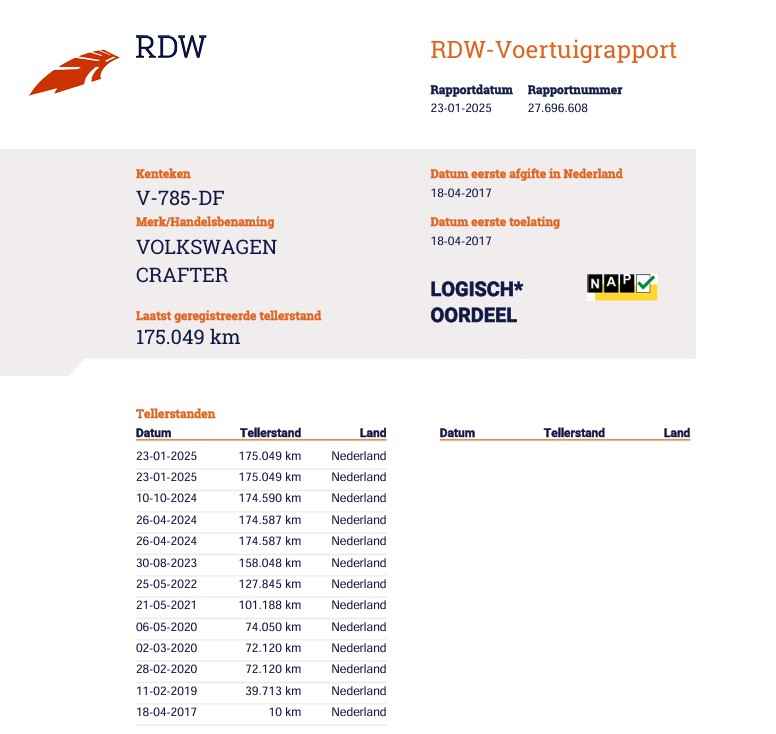 RDW

RDW-Voertuigrapport

Rapportdatum
23-01-2025

Rapportnummer
27.696.608

Kenteken
V-785-DF

Merk/Handelsbenaming
VOLKSWAGEN
CRAFTER

Laatst geregistreerde tellerstand
175.049 km

Datum eerste afgifte in Nederland
18-04-2017

Datum eerste toelating
18-04-2017

LOGISCH*
OORDEEL

NAP

Tellerstanden

| Datum | Tellerstand | Land |
|---|---|---|
| 23-01-2025 | 175.049 km | Nederland |
| 23-01-2025 | 175.049 km | Nederland |
| 10-10-2024 | 174.590 km | Nederland |
| 26-04-2024 | 174.587 km | Nederland |
| 26-04-2024 | 174.587 km | Nederland |
| 30-08-2023 | 158.048 km | Nederland |
| 25-05-2022 | 127.845 km | Nederland |
| 21-05-2021 | 101.188 km | Nederland |
| 06-05-2020 | 74.050 km | Nederland |
| 02-03-2020 | 72.120 km | Nederland |
| 28-02-2020 | 72.120 km | Nederland |
| 11-02-2019 | 39.713 km | Nederland |
| 18-04-2017 | 10 km | Nederland |

| Datum | Tellerstand | Land |
|---|---|---|